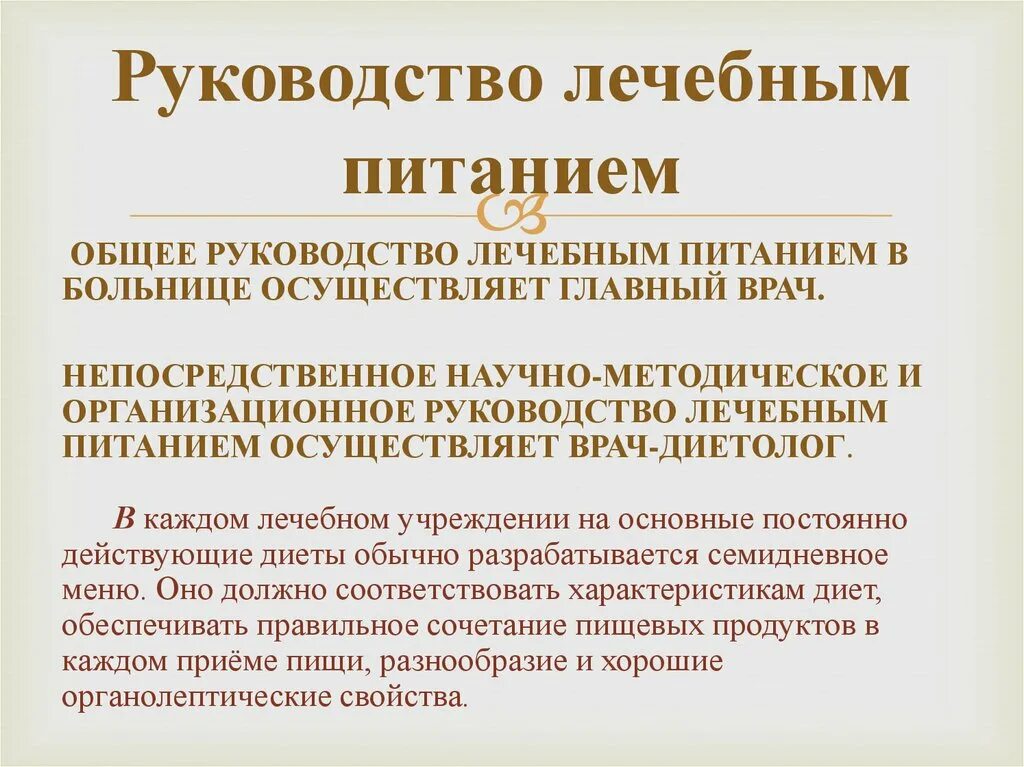 Руководство лечебным питанием

ОБЩЕЕ РУКОВОДСТВО ЛЕЧЕБНЫМ ПИТАНИЕМ В БОЛЬНИЦЕ ОСУЩЕСТВЛЯЕТ ГЛАВНЫЙ ВРАЧ.

НЕПОСРЕДСТВЕННОЕ НАУЧНО-МЕТОДИЧЕСКОЕ И ОРГАНИЗАЦИОННОЕ РУКОВОДСТВО ЛЕЧЕБНЫМ ПИТАНИЕМ ОСУЩЕСТВЛЯЕТ ВРАЧ-ДИЕТОЛОГ.

В каждом лечебном учреждении на основные постоянно действующие диеты обычно разрабатывается семидневное меню. Оно должно соответствовать характеристикам диет, обеспечивать правильное сочетание пищевых продуктов в каждом приёме пищи, разнообразие и хорошие органолептические свойства.